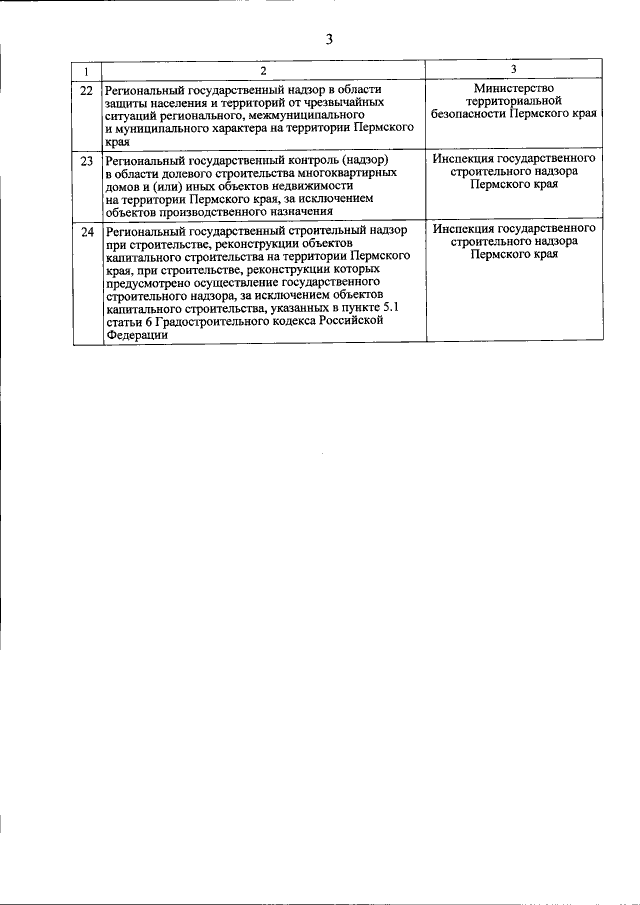 3

| 1 | 2 | 3 |
|---|---|---|
| 22 | Региональный государственный надзор в области защиты населения и территорий от чрезвычайных ситуаций регионального, межмуниципального и муниципального характера на территории Пермского края | Министерство территориальной безопасности Пермского края |
| 23 | Региональный государственный контроль (надзор) в области долевого строительства многоквартирных домов и (или) иных объектов недвижимости на территории Пермского края, за исключением объектов производственного назначения | Инспекция государственного строительного надзора Пермского края |
| 24 | Региональный государственный строительный надзор при строительстве, реконструкции объектов капитального строительства на территории Пермского края, при строительстве, реконструкции которых предусмотрено осуществление государственного строительного надзора, за исключением объектов капитального строительства, указанных в пункте 5.1 статьи 6 Градостроительного кодекса Российской Федерации | Инспекция государственного строительного надзора Пермского края |